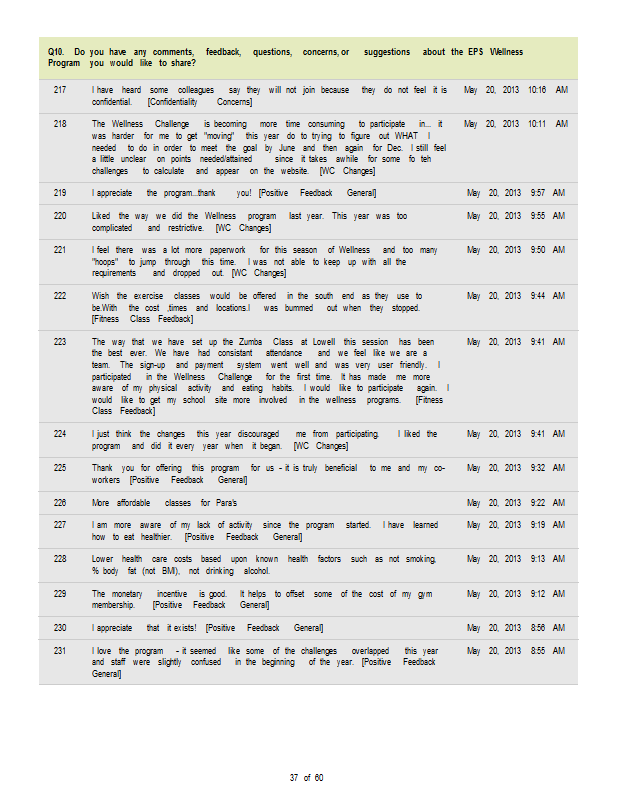 Q10. Do you have any comments, feedback, questions, concerns, or suggestions about the EPS Wellness Program you would like to share?

| | | |
|---|---|---|
| 217 | I have heard some colleagues say they will not join because they do not feel it is confidential. [Confidentiality Concerns] | May 20, 2013 10:16 AM |
| 218 | The Wellness Challenge is becoming more time consuming to participate in... it was harder for me to get "moving" this year do to trying to figure out WHAT I needed to do in order to meet the goal by June and then again for Dec. I still feel a little unclear on points needed/attained since it takes awhile for some fo teh challenges to calculate and appear on the website. [WC Changes] | May 20, 2013 10:11 AM |
| 219 | I appreciate the program...thank you! [Positive Feedback General] | May 20, 2013 9:57 AM |
| 220 | Liked the way we did the Wellness program last year. This year was too complicated and restrictive. [WC Changes] | May 20, 2013 9:55 AM |
| 221 | I feel there was a lot more paperwork for this season of Wellness and too many "hoops" to jump through this time. I was not able to keep up with all the requirements and dropped out. [WC Changes] | May 20, 2013 9:50 AM |
| 222 | Wish the exercise classes would be offered in the south end as they use to be.With the cost ,times and locations.I was bummed out when they stopped. [Fitness Class Feedback] | May 20, 2013 9:44 AM |
| 223 | The way that we have set up the Zumba Class at Lowell this session has been the best ever. We have had consistant attendance and we feel like we are a team. The sign-up and payment system went well and was very user friendly. I participated in the Wellness Challenge for the first time. It has made me more aware of my physical activity and eating habits. I would like to participate again. I would like to get my school site more involved in the wellness programs. [Fitness Class Feedback] | May 20, 2013 9:41 AM |
| 224 | I just think the changes this year discouraged me from participating. I liked the program and did it every year when it began. [WC Changes] | May 20, 2013 9:41 AM |
| 225 | Thank you for offering this program for us - it is truly beneficial to me and my co-workers [Positive Feedback General] | May 20, 2013 9:32 AM |
| 226 | More affordable classes for Para's | May 20, 2013 9:22 AM |
| 227 | I am more aware of my lack of activity since the program started. I have learned how to eat healthier. [Positive Feedback General] | May 20, 2013 9:19 AM |
| 228 | Lower health care costs based upon known health factors such as not smoking, % body fat (not BMI), not drinking alcohol. | May 20, 2013 9:13 AM |
| 229 | The monetary incentive is good. It helps to offset some of the cost of my gym membership. [Positive Feedback General] | May 20, 2013 9:12 AM |
| 230 | I appreciate that it exists! [Positive Feedback General] | May 20, 2013 8:56 AM |
| 231 | I love the program - it seemed like some of the challenges overlapped this year and staff were slightly confused in the beginning of the year. [Positive Feedback General] | May 20, 2013 8:55 AM |

37 of 60